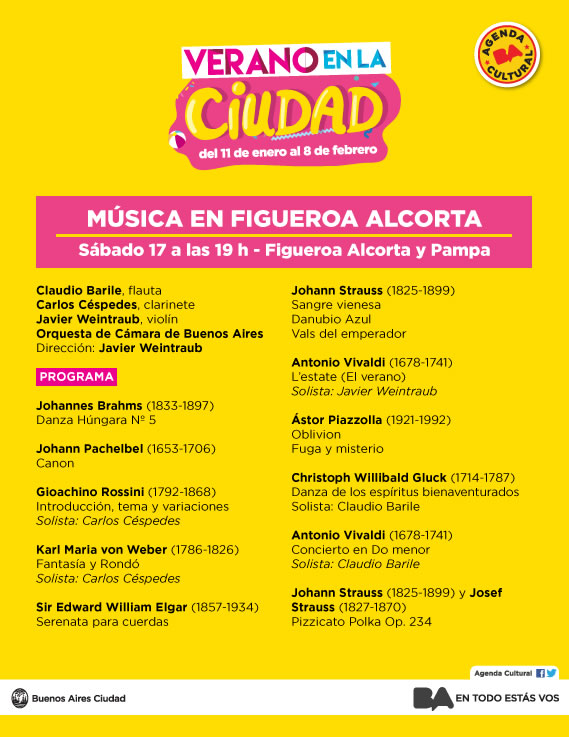 VERANO EN LA CIUDAD
del 11 de enero al 8 de febrero

AGENDA BA CULTURAL

MÚSICA EN FIGUEROA ALCORTA
Sábado 17 a las 19 h - Figueroa Alcorta y Pampa

Claudio Barile, flauta
Carlos Céspedes, clarinete
Javier Weintraub, violín
Orquesta de Cámara de Buenos Aires
Dirección: Javier Weintraub

PROGRAMA

Johannes Brahms (1833-1897)
Danza Húngara Nº 5

Johann Pachelbel (1653-1706)
Canon

Gioachino Rossini (1792-1868)
Introducción, tema y variaciones
Solista: Carlos Céspedes

Karl Maria von Weber (1786-1826)
Fantasía y Rondó
Solista: Carlos Céspedes

Sir Edward William Elgar (1857-1934)
Serenata para cuerdas

Johann Strauss (1825-1899)
Sangre vienesa
Danubio Azul
Vals del emperador

Antonio Vivaldi (1678-1741)
L'estate (El verano)
Solista: Javier Weintraub

Ástor Piazzolla (1921-1992)
Oblivion
Fuga y misterio

Christoph Willibald Gluck (1714-1787)
Danza de los espíritus bienaventurados
Solista: Claudio Barile

Antonio Vivaldi (1678-1741)
Concierto en Do menor
Solista: Claudio Barile

Johann Strauss (1825-1899) y Josef Strauss (1827-1870)
Pizzicato Polka Op. 234

Agenda Cultural

Buenos Aires Ciudad

BA EN TODO ESTÁS VOS